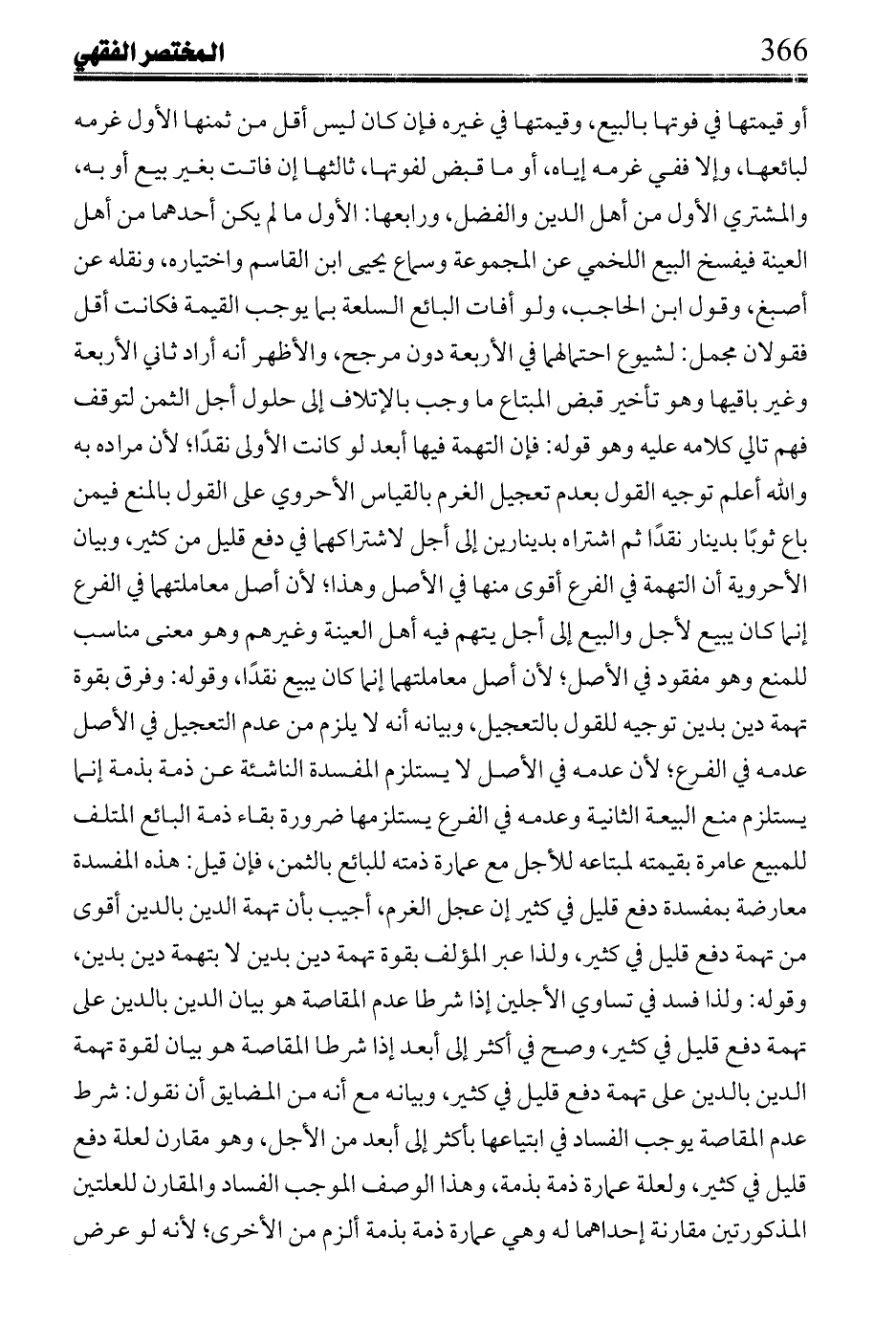 المختصر الفقهي 366

أو قيمتها في فوتها بالبيع، وقيمتها في غيره فإن كان ليس أقل من ثمنها الأول غرمه لبائعها، وإلا ففي غرمه إياه، أو ما قبض لفوتها، ثالثها إن فاتت بغير بيع أو به، والمشتري الأول من أهل الدين والفضل، ورابعها: الأول ما لم يكن أحدهما من أهل العينة فيفسخ البيع اللخمي عن المجموعة وسماع يحيى ابن القاسم واختياره، ونقله عن أصبغ، وقول ابن الحاجب، ولو أفات البائع السلعة بما يوجب القيمة فكانت أقل فقولان مجمل: لشيوع احتمالها في الأربعة دون مرجح، والأظهر أنه أراد ثاني الأربعة وغير باقيها وهو تأخير قبض المبتاع ما وجب بالإتلاف إلى حلول أجل الثمن لتوقف فهم تالي كلامه عليه وهو قوله: فإن التهمة فيها أبعد لو كانت الأولى نقدًا؛ لأن مراده به والله أعلم توجيه القول بعدم تعجيل الغرم بالقياس الأحروي على القول بالمنع فيمن باع ثوبًا بدينار نقدًا ثم اشتراه بدينارين إلى أجل لاشتراكهما في دفع قليل من كثير، وبيان الأحروية أن التهمة في الفرع أقوى منها في الأصل وهذا؛ لأن أصل معاملتهما في الفرع إنما كان يبيع لأجل والبيع إلى أجل يتهم فيه أهل العينة وغيرهم وهو معنى مناسب للمنع وهو مفقود في الأصل؛ لأن أصل معاملتهما إنما كان يبيع نقدًا، وقوله: وفرق بقوة تهمة دين بدين توجيه للقول بالتعجيل، وبيانه أنه لا يلزم من عدم التعجيل في الأصل عدمه في الفرع؛ لأن عدمه في الأصل لا يستلزم المفسدة الناشئة عن ذمة بذمة إنما يستلزم منع البيعة الثانية وعدمه في الفرع يستلزمها ضرورة بقاء ذمة البائع المتلف للمبيع عامرة بقيمته لمبتاعه للأجل مع عمارة ذمته للبائع بالثمن، فإن قيل: هذه المفسدة معارضة بمفسدة دفع قليل في كثير إن عجل الغرم، أجيب بأن تهمة الدين بالدين أقوى من تهمة دفع قليل في كثير، ولذا عبر المؤلف بقوة تهمة دين بدين لا بتهمة دين بدين، وقوله: ولذا فسد في تساوي الأجلين إذا شرطا عدم المقاصة هو بيان الدين بالدين على تهمة دفع قليل في كثير، وصح في أكثر إلى أبعد إذا شرطا المقاصة هو بيان لقوة تهمة الدين بالدين على تهمة دفع قليل في كثير، وبيانه مع أنه من المضايق أن نقول: شرط عدم المقاصة يوجب الفساد في ابتياعها بأكثر إلى أبعد من الأجل، وهو مقارن لعلة دفع قليل في كثير، ولعلة عمارة ذمة بذمة، وهذا الوصف الموجب الفساد والمقارن للعلتين المذكورتين مقارنة إحداهما له وهي عمارة ذمة بذمة ألزم من الأخرى؛ لأنه لو عرض